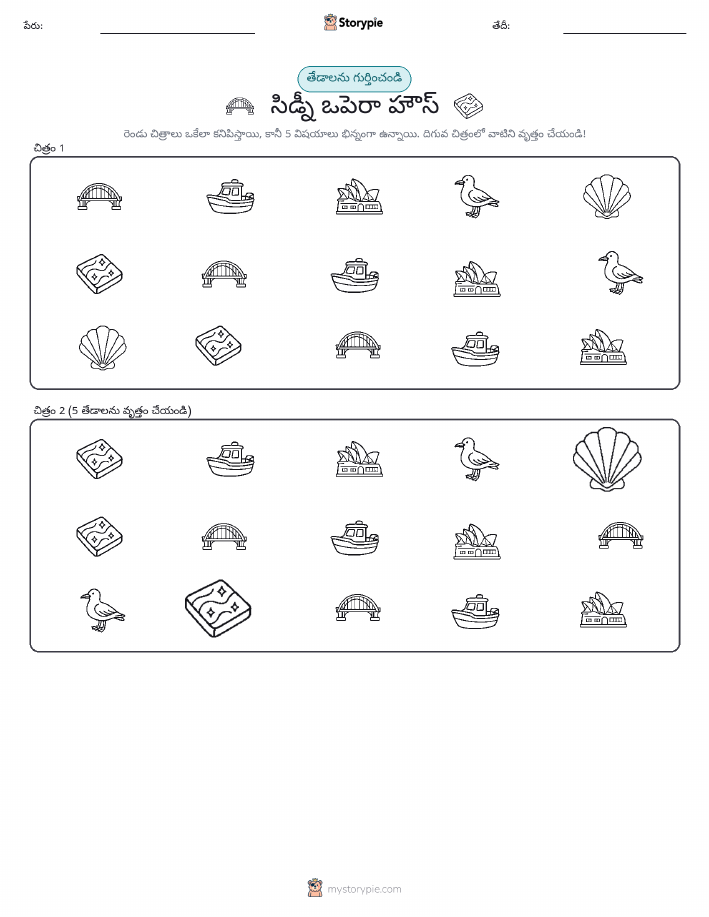 పేరు: Storypie తేదీ:

తేడాలను గుర్తించండి

సిడ్నీ ఒపెరా హౌస్

రెండు చిత్రాలు ఒకేలా కనిపిస్తాయి, కానీ 5 విషయాలు భిన్నంగా ఉన్నాయి. దిగువ చిత్రంలో వాటిని వృత్తం చేయండి!

చిత్రం 1

చిత్రం 2 (5 తేడాలను వృత్తం చేయండి)

mystorypie.com